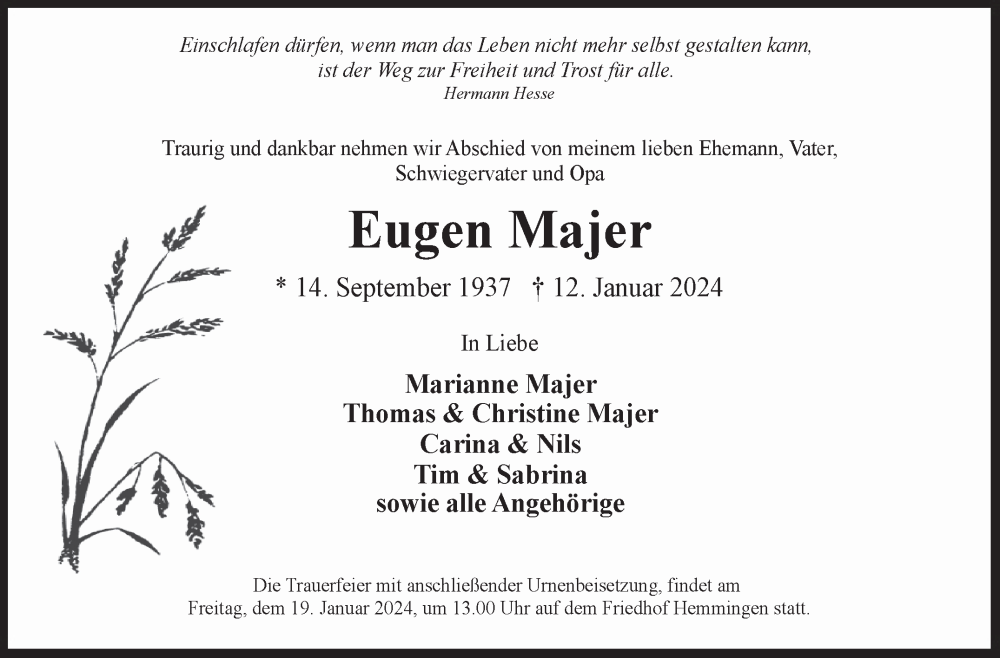 Einschlafen dürfen, wenn man das Leben nicht mehr selbst gestalten kann,
ist der Weg zur Freiheit und Trost für alle.
Hermann Hesse

Traurig und dankbar nehmen wir Abschied von meinem lieben Ehemann, Vater, Schwiegervater und Opa

Eugen Majer

* 14. September 1937 † 12. Januar 2024

In Liebe

Marianne Majer
Thomas & Christine Majer
Carina & Nils
Tim & Sabrina
sowie alle Angehörige

Die Trauerfeier mit anschließender Urnenbeisetzung, findet am Freitag, dem 19. Januar 2024, um 13.00 Uhr auf dem Friedhof Hemmingen statt.